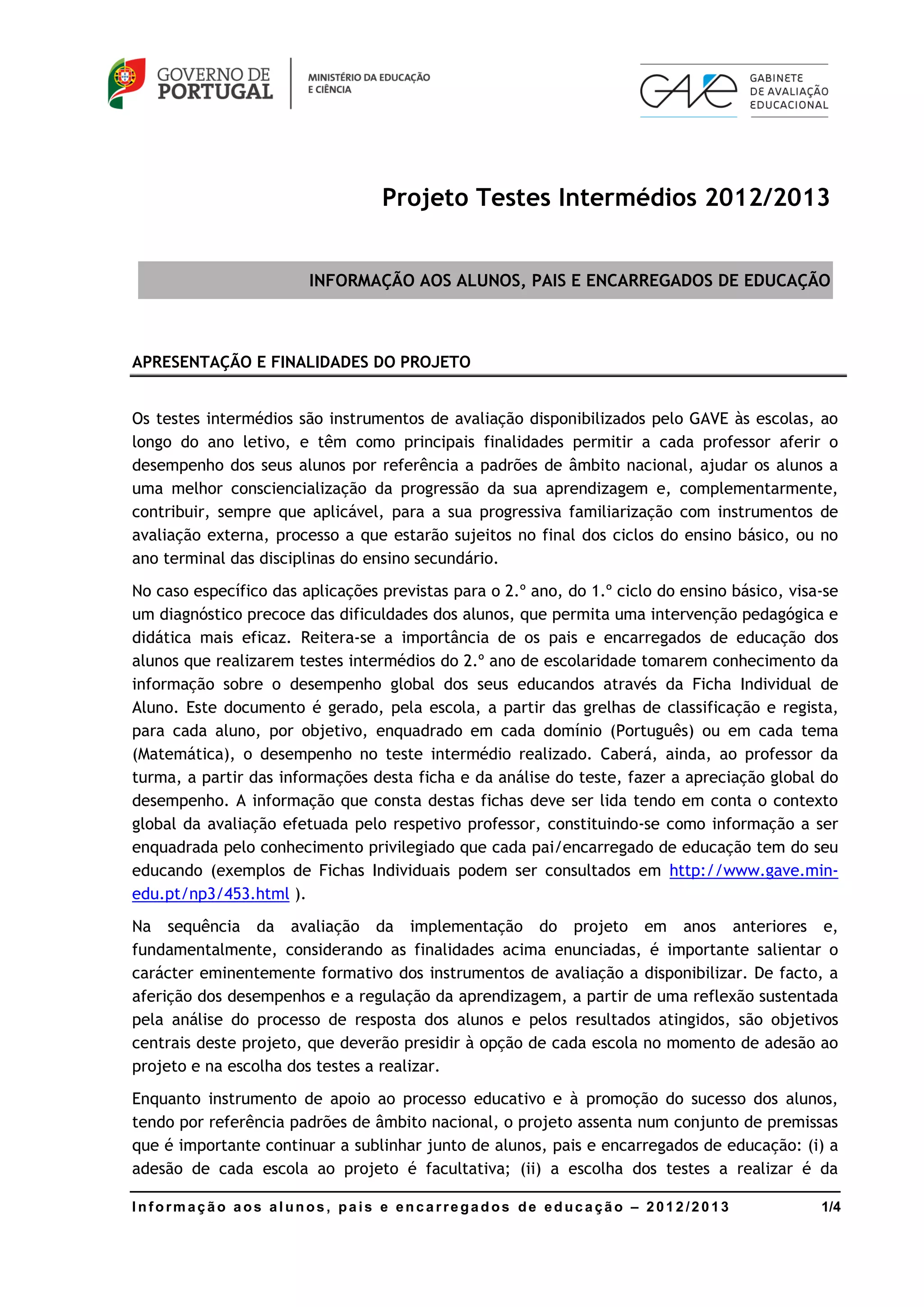 GOVERNO DE PORTUGAL

MINISTÉRIO DA EDUCAÇÃO E CIÊNCIA

GAVE

GABINETE DE AVALIAÇÃO EDUCACIONAL

Projeto Testes Intermédios 2012/2013

INFORMAÇÃO AOS ALUNOS, PAIS E ENCARREGADOS DE EDUCAÇÃO

APRESENTAÇÃO E FINALIDADES DO PROJETO

Os testes intermédios são instrumentos de avaliação disponibilizados pelo GAVE às escolas, ao longo do ano letivo, e têm como principais finalidades permitir a cada professor aferir o desempenho dos seus alunos por referência a padrões de âmbito nacional, ajudar os alunos a uma melhor consciencialização da progressão da sua aprendizagem e, complementarmente, contribuir, sempre que aplicável, para a sua progressiva familiarização com instrumentos de avaliação externa, processo a que estarão sujeitos no final dos ciclos do ensino básico, ou no ano terminal das disciplinas do ensino secundário.

No caso específico das aplicações previstas para o 2.º ano, do 1.º ciclo do ensino básico, visa-se um diagnóstico precoce das dificuldades dos alunos, que permita uma intervenção pedagógica e didática mais eficaz. Reitera-se a importância de os pais e encarregados de educação dos alunos que realizarem testes intermédios do 2.º ano de escolaridade tomarem conhecimento da informação sobre o desempenho global dos seus educandos através da Ficha Individual de Aluno. Este documento é gerado, pela escola, a partir das grelhas de classificação e regista, para cada aluno, por objetivo, enquadrado em cada domínio (Português) ou em cada tema (Matemática), o desempenho no teste intermédio realizado. Caberá, ainda, ao professor da turma, a partir das informações desta ficha e da análise do teste, fazer a apreciação global do desempenho. A informação que consta destas fichas deve ser lida tendo em conta o contexto global da avaliação efetuada pelo respetivo professor, constituindo-se como informação a ser enquadrada pelo conhecimento privilegiado que cada pai/encarregado de educação tem do seu educando (exemplos de Fichas Individuais podem ser consultados em http://www.gave.min-edu.pt/np3/453.html ).

Na sequência da avaliação da implementação do projeto em anos anteriores e, fundamentalmente, considerando as finalidades acima enunciadas, é importante salientar o carácter eminentemente formativo dos instrumentos de avaliação a disponibilizar. De facto, a aferição dos desempenhos e a regulação da aprendizagem, a partir de uma reflexão sustentada pela análise do processo de resposta dos alunos e pelos resultados atingidos, são objetivos centrais deste projeto, que deverão presidir à opção de cada escola no momento de adesão ao projeto e na escolha dos testes a realizar.

Enquanto instrumento de apoio ao processo educativo e à promoção do sucesso dos alunos, tendo por referência padrões de âmbito nacional, o projeto assenta num conjunto de premissas que é importante continuar a sublinhar junto de alunos, pais e encarregados de educação: (i) a adesão de cada escola ao projeto é facultativa; (ii) a escolha dos testes a realizar é da

Informação aos alunos, pais e encarregados de educação – 2012/2013 1/4